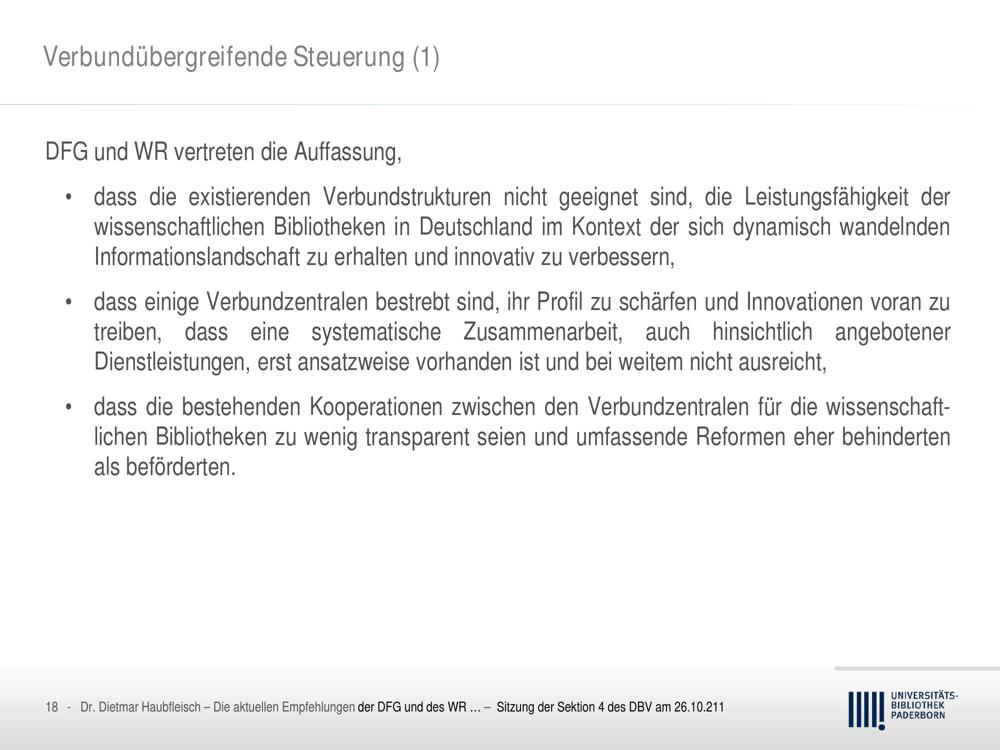 Verbundübergreifende Steuerung (1)

DFG und WR vertreten die Auffassung,

• dass die existierenden Verbundstrukturen nicht geeignet sind, die Leistungsfähigkeit der wissenschaftlichen Bibliotheken in Deutschland im Kontext der sich dynamisch wandelnden Informationslandschaft zu erhalten und innovativ zu verbessern,

• dass einige Verbundzentralen bestrebt sind, ihr Profil zu schärfen und Innovationen voran zu treiben, dass eine systematische Zusammenarbeit, auch hinsichtlich angebotener Dienstleistungen, erst ansatzweise vorhanden ist und bei weitem nicht ausreicht,

• dass die bestehenden Kooperationen zwischen den Verbundzentralen für die wissenschaftlichen Bibliotheken zu wenig transparent seien und umfassende Reformen eher behinderten als beförderten.

18 - Dr. Dietmar Haubfleisch – Die aktuellen Empfehlungen der DFG und des WR … – Sitzung der Sektion 4 des DBV am 26.10.211

UNIVERSITÄTS-
BIBLIOTHEK
PADERBORN